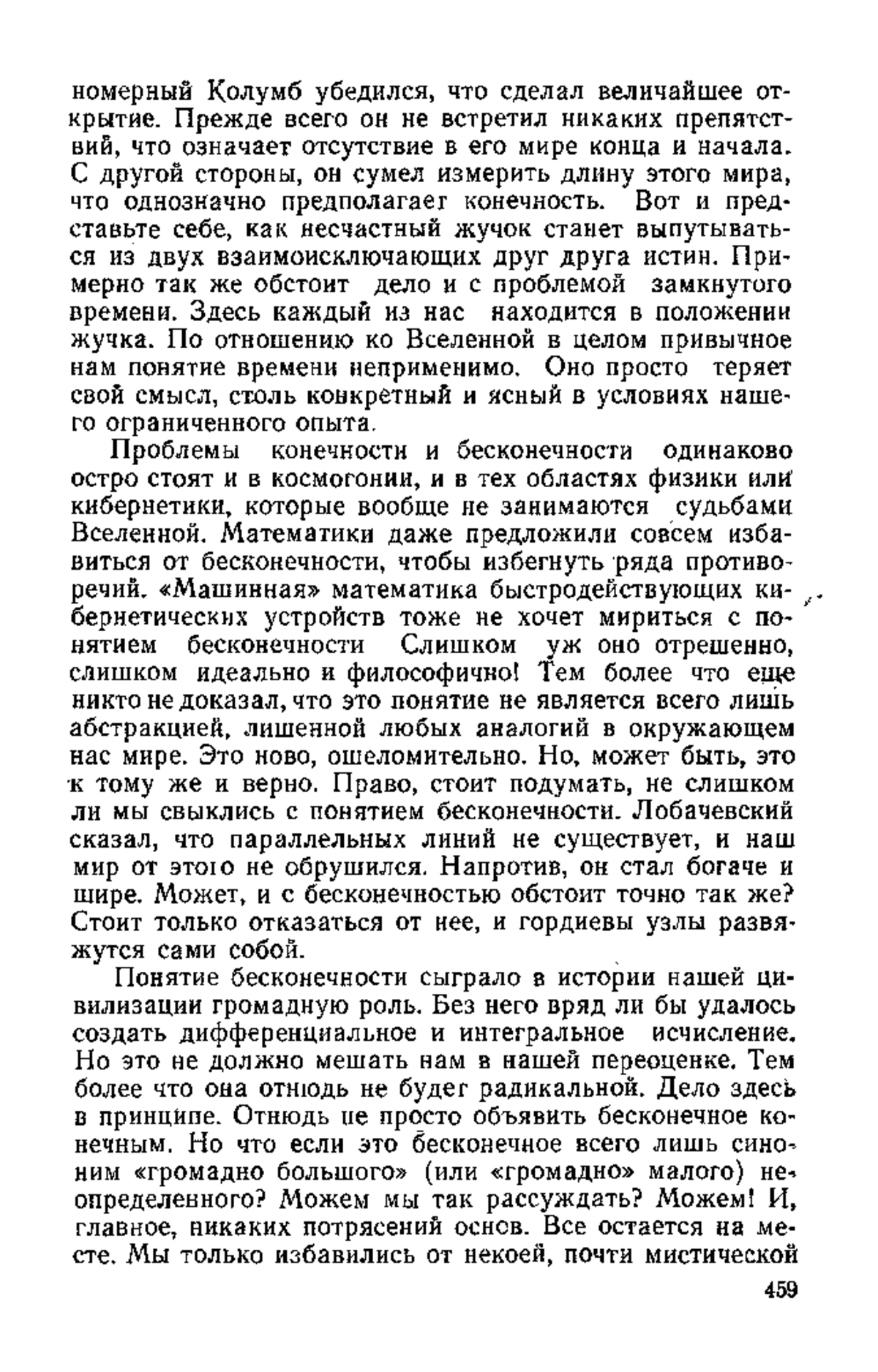 номерный Колумб убедился, что сделал величайшее открытие. Прежде всего он не встретил никаких препятствий, что означает отсутствие в его мире конца и начала. С другой стороны, он сумел измерить длину этого мира, что однозначно предполагает конечность. Вот и представьте себе, как несчастный жучок станет выпутываться из двух взаимоисключающих друг друга истин. Примерно так же обстоит дело и с проблемой замкнутого времени. Здесь каждый из нас находится в положении жучка. По отношению ко Вселенной в целом привычное нам понятие времени неприменимо. Оно просто теряет свой смысл, столь конкретный и ясный в условиях нашего ограниченного опыта.

Проблемы конечности и бесконечности одинаково остро стоят и в космогонии, и в тех областях физики или кибернетики, которые вообще не занимаются судьбами Вселенной. Математики даже предложили совсем избавиться от бесконечности, чтобы избегнуть ряда противоречий. «Машинная» математика быстродействующих кибернетических устройств тоже не хочет мириться с понятием бесконечности Слишком уж оно отрешенно, слишком идеально и философично! Тем более что еще никто не доказал, что это понятие не является всего лишь абстракцией, лишенной любых аналогий в окружающем нас мире. Это ново, ошеломительно. Но, может быть, это к тому же и верно. Право, стоит подумать, не слишком ли мы свыклись с понятием бесконечности. Лобачевский сказал, что параллельных линий не существует, и наш мир от этого не обрушился. Напротив, он стал богаче и шире. Может, и с бесконечностью обстоит точно так же? Стоит только отказаться от нее, и гордиевы узлы развяжутся сами собой.

Понятие бесконечности сыграло в истории нашей цивилизации громадную роль. Без него вряд ли бы удалось создать дифференциальное и интегральное исчисление. Но это не должно мешать нам в нашей переоценке. Тем более что она отнюдь не будет радикальной. Дело здесь в принципе. Отнюдь не просто объявить бесконечное конечным. Но что если это бесконечное всего лишь синоним «громадно большого» (или «громадно» малого) неопределенного? Можем мы так рассуждать? Можем! И, главное, никаких потрясений основ. Все остается на месте. Мы только избавились от некоей, почти мистической

459